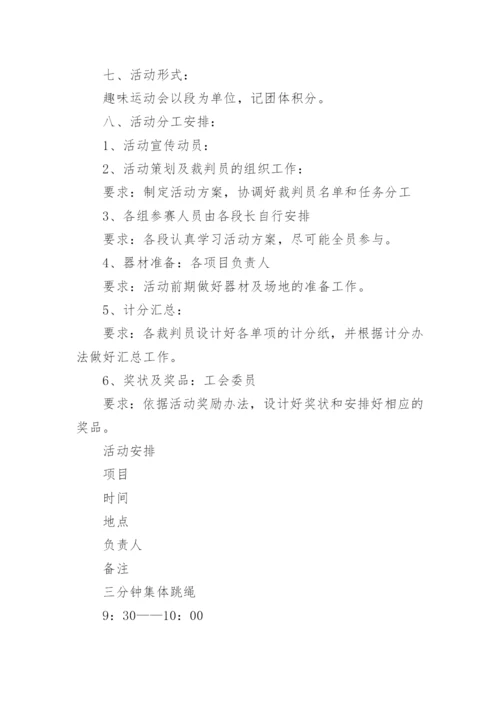 七、活动形式：

趣味运动会以段为单位，记团体积分。

八、活动分工安排：

1、活动宣传动员：

2、活动策划及裁判员的组织工作：

要求：制定活动方案，协调好裁判员名单和任务分工

3、各组参赛人员由各段长自行安排

要求：各段认真学习活动方案，尽可能全员参与。

4、器材准备：各项目负责人

要求：活动前期做好器材及场地的准备工作。

5、计分汇总：

要求：各裁判员设计好各单项的计分纸，并根据计分办法做好汇总工作。

6、奖状及奖品：工会委员

要求：依据活动奖励办法，设计好奖状和安排好相应的奖品。

活动安排

项目

时间

地点

负责人

备注

三分钟集体跳绳

9：30——10：00